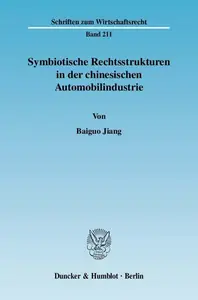 Schriften zum Wirtschaftsrecht

Band 211

Symbiotische Rechtsstrukturen in der chinesischen Automobilindustrie

Von

Baiguo Jiang

Duncker & Humblot · Berlin